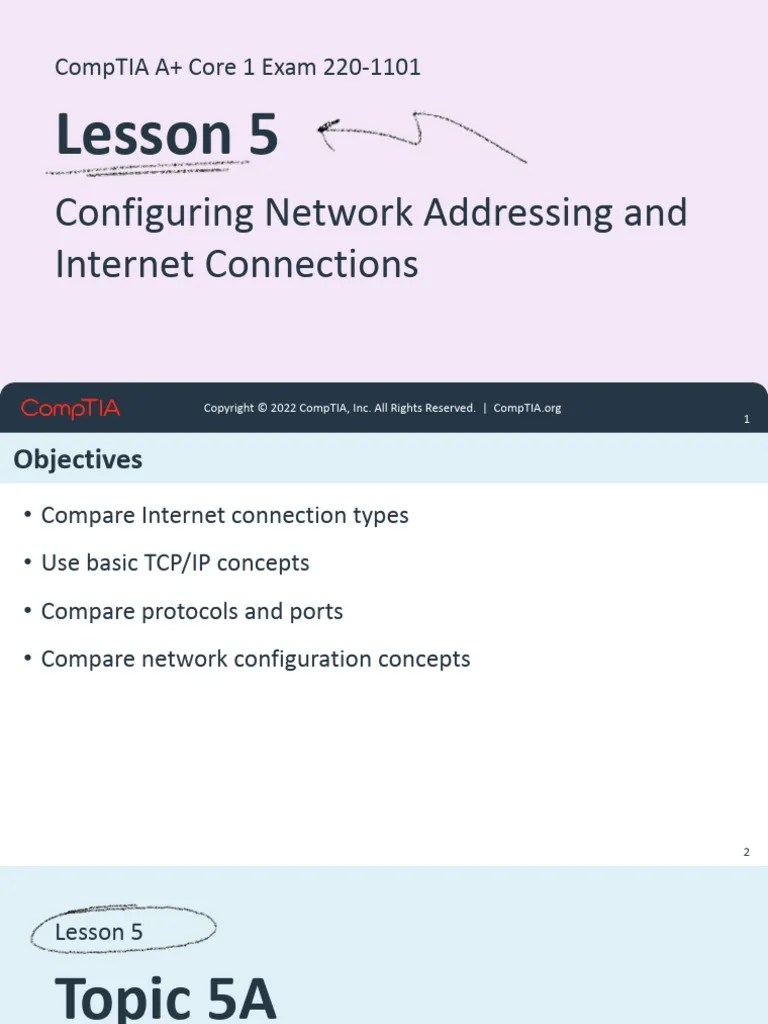 CompTIA A+ Core 1 Exam 220-1101

Lesson 5

Configuring Network Addressing and Internet Connections

CompTIA

Copyright © 2022 CompTIA, Inc. All Rights Reserved. | CompTIA.org

1

Objectives

• Compare Internet connection types

• Use basic TCP/IP concepts

• Compare protocols and ports

• Compare network configuration concepts

2

Lesson 5

Topic 5A